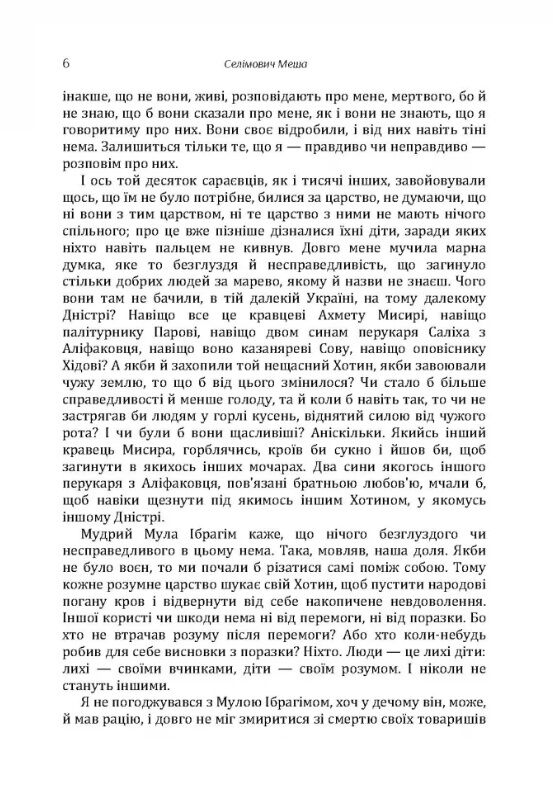 6 Селімович Меша

інакше, що не вони, живі, розповідають про мене, мертвого, бо й не знаю, що б вони сказали про мене, як і вони не знають, що я говоритиму про них. Вони своє відробили, і від них навіть тіні нема. Залишиться тільки те, що я — правдиво чи неправдиво — розповім про них.

І ось той десяток сараєвців, як і тисячі інших, завойовували щось, що їм не було потрібне, билися за царство, не думаючи, що ні вони з тим царством, ні те царство з ними не мають нічого спільного; про це вже пізніше дізналися їхні діти, заради яких ніхто навіть пальцем не кивнув. Довго мене мучила марна думка, яке то безглуздя й несправедливість, що загинуло стільки добрих людей за марево, якому й назви не знаєш. Чого вони там не бачили, в тій далекій Україні, на тому далекому Дністрі? Навіщо все це кравцеві Ахмету Мисирі, навіщо палітурнику Парові, навіщо двом синам перукаря Саліха з Аліфаковця, навіщо воно казаняреві Сову, навіщо оповіснику Хідові? А якби й захопили той нещасний Хотин, якби завоювали чужу землю, то що б від цього змінилося? Чи стало б більше справедливості й менше голоду, та й коли б навіть так, то чи не застрягав би людям у горлі кусень, віднятий силою від чужого рота? І чи були б вони щасливіші? Аніскільки. Якийсь інший кравець Мисира, горблячись, кроїв би сукно і йшов би, щоб загинути в якихось інших мочарах. Два сини якогось іншого перукаря з Аліфаковця, пов'язані братньою любов'ю, мчали б, щоб навіки щезнути під якимось іншим Хотином, у якомусь іншому Дністрі.

Мудрий Мула Ібрагім каже, що нічого безглуздого чи несправедливого в цьому нема. Така, мовляв, наша доля. Якби не було воєн, то ми почали б різатися самі поміж собою. Тому кожне розумне царство шукає свій Хотин, щоб пустити народові погану кров і відвернути від себе накопичене невдоволення. Іншої користі чи шкоди нема ні від перемоги, ні від поразки. Бо хто не втрачав розуму після перемоги? Або хто коли-небудь робив для себе висновки з поразки? Ніхто. Люди — це лихі діти: лихі — своїми вчинками, діти — своїм розумом. І ніколи не стануть іншими.

Я не погоджувався з Мулою Ібрагімом, хоч у дечому він, може, й мав рацію, і довго не міг змиритися зі смертю своїх товаришів